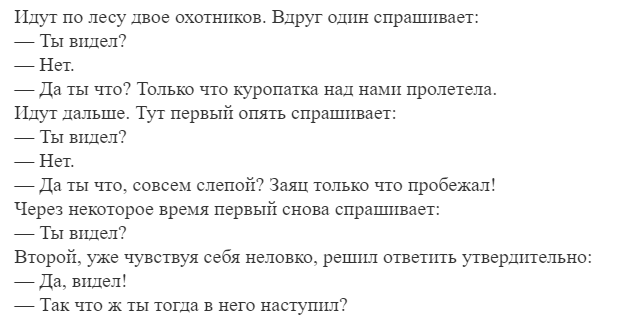 Идут по лесу двое охотников. Вдруг один спрашивает:
— Ты видел?
— Нет.
— Да ты что? Только что куропатка над нами пролетела.
Идут дальше. Тут первый опять спрашивает:
— Ты видел?
— Нет.
— Да ты что, совсем слепой? Заяц только что пробежал!
Через некоторое время первый снова спрашивает:
— Ты видел?
Второй, уже чувствуя себя неловко, решил ответить утвердительно:
— Да, видел!
— Так что ж ты тогда в него наступил?